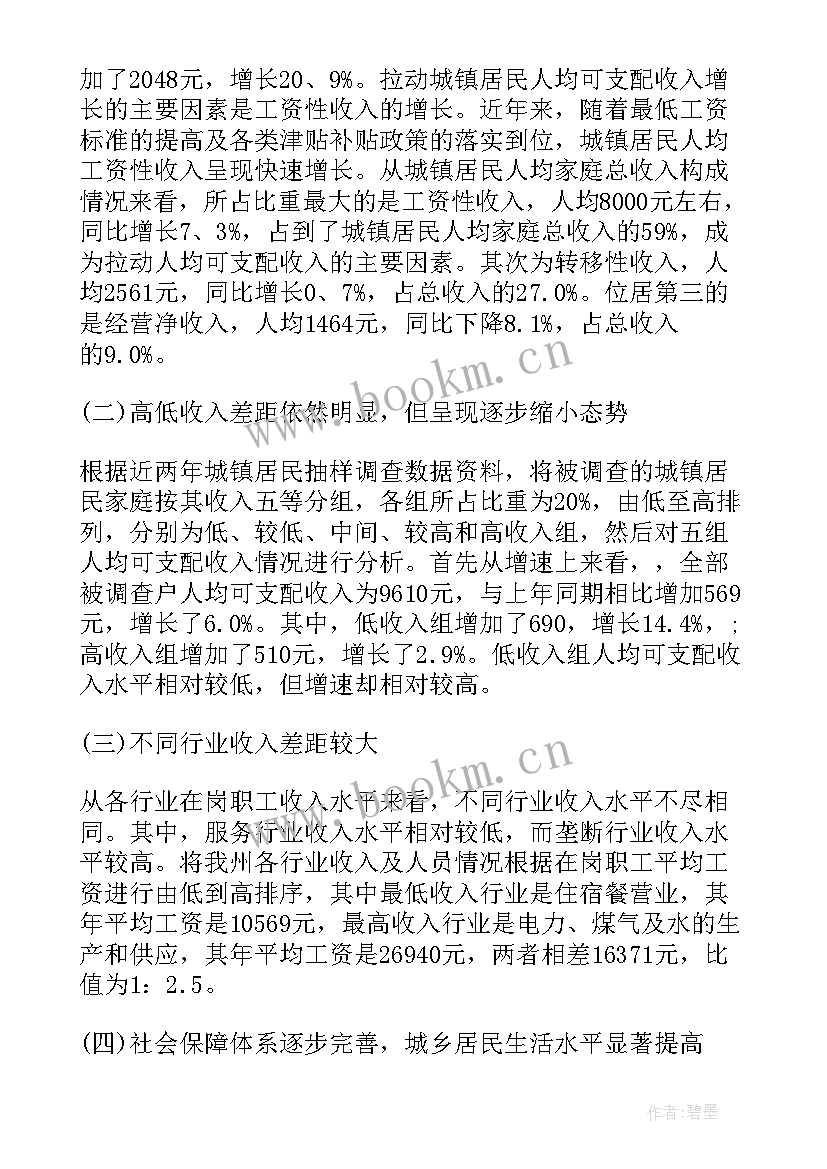 加了2048元，增长20、9%。拉动城镇居民人均可支配收入增长的主要因素是工资性收入的增长。近年来，随着最低工资标准的提高及各类津贴补贴政策的落实到位，城镇居民人均工资性收入呈现快速增长。从城镇居民人均家庭总收入构成情况来看，所占比重最大的是工资性收入，人均8000元左右，同比增长7、3%，占到了城镇居民人均家庭总收入的59%，成为拉动人均可支配收入的主要因素。其次为转移性收入，人均2561元，同比增长0、7%，占总收入的27.0%。位居第三的是经营净收入，人均1464元，同比下降8.1%，占总收入的9.0%。

(二)高低收入差距依然明显，但呈现逐步缩小态势

根据近两年城镇居民抽样调查数据资料，将被调查的城镇居民家庭按其收入五等分组，各组所占比重为20%，由低至高排列，分别为低、较低、中间、较高和高收入组，然后对五组人均可支配收入情况进行分析。首先从增速上来看，，全部被调查户人均可支配收入为9610元，与上年同期相比增加569元，增长了6.0%。其中，低收入组增加了690，增长14.4%，；高收入组增加了510元，增长了2.9%。低收入组人均可支配收入水平相对较低，但增速却相对较高。

(三)不同行业收入差距较大

从各行业在岗职工收入水平来看，不同行业收入水平不尽相同。其中，服务行业收入水平相对较低，而垄断行业收入水平较高。将我州各行业收入及人员情况根据在岗职工平均工资进行由低到高排序，其中最低收入行业是住宿餐营业，其年平均工资是10569元，最高收入行业是电力、煤气及水的生产和供应，其年平均工资是26940元，两者相差16371元，比值为1：2.5。

(四)社会保障体系逐步完善，城乡居民生活水平显著提高

www.bookm.cn
www.bookm.cn
作者:碧墨